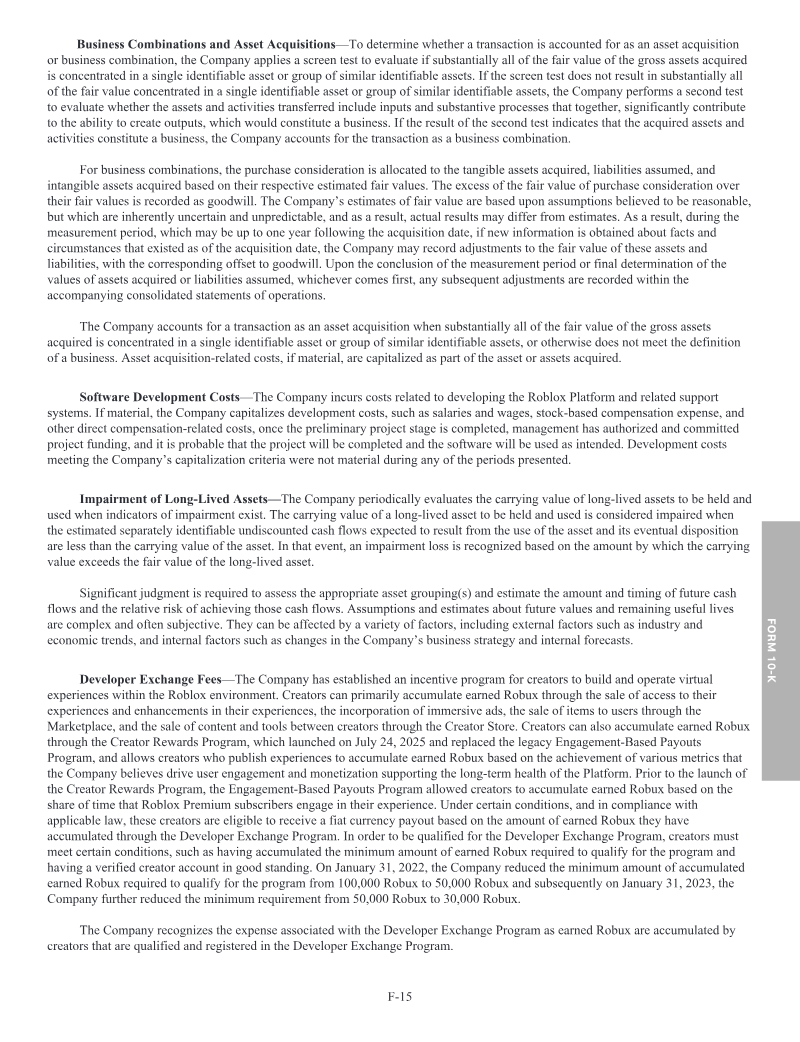 Business Combinations and Asset Acquisitions—To determine whether a transaction is accounted for as an asset acquisition or business combination, the Company applies a screen test to evaluate if substantially all of the fair value of the gross assets acquired is concentrated in a single identifiable asset or group of similar identifiable assets. If the screen test does not result in substantially all of the fair value concentrated in a single identifiable asset or group of similar identifiable assets, the Company performs a second test to evaluate whether the assets and activities transferred include inputs and substantive processes that together, significantly contribute to the ability to create outputs, which would constitute a business. If the result of the second test indicates that the acquired assets and activities constitute a business, the Company accounts for the transaction as a business combination.

For business combinations, the purchase consideration is allocated to the tangible assets acquired, liabilities assumed, and intangible assets acquired based on their respective estimated fair values. The excess of the fair value of purchase consideration over their fair values is recorded as goodwill. The Company's estimates of fair value are based upon assumptions believed to be reasonable, but which are inherently uncertain and unpredictable, and as a result, actual results may differ from estimates. As a result, during the measurement period, which may be up to one year following the acquisition date, if new information is obtained about facts and circumstances that existed as of the acquisition date, the Company may record adjustments to the fair value of these assets and liabilities, with the corresponding offset to goodwill. Upon the conclusion of the measurement period or final determination of the values of assets acquired or liabilities assumed, whichever comes first, any subsequent adjustments are recorded within the accompanying consolidated statements of operations.

The Company accounts for a transaction as an asset acquisition when substantially all of the fair value of the gross assets acquired is concentrated in a single identifiable asset or group of similar identifiable assets, or otherwise does not meet the definition of a business. Asset acquisition-related costs, if material, are capitalized as part of the asset or assets acquired.

Software Development Costs—The Company incurs costs related to developing the Roblox Platform and related support systems. If material, the Company capitalizes development costs, such as salaries and wages, stock-based compensation expense, and other direct compensation-related costs, once the preliminary project stage is completed, management has authorized and committed project funding, and it is probable that the project will be completed and the software will be used as intended. Development costs meeting the Company's capitalization criteria were not material during any of the periods presented.

Impairment of Long-Lived Assets—The Company periodically evaluates the carrying value of long-lived assets to be held and used when indicators of impairment exist. The carrying value of a long-lived asset to be held and used is considered impaired when the estimated separately identifiable undiscounted cash flows expected to result from the use of the asset and its eventual disposition are less than the carrying value of the asset. In that event, an impairment loss is recognized based on the amount by which the carrying value exceeds the fair value of the long-lived asset.

Significant judgment is required to assess the appropriate asset grouping(s) and estimate the amount and timing of future cash flows and the relative risk of achieving those cash flows. Assumptions and estimates about future values and remaining useful lives are complex and often subjective. They can be affected by a variety of factors, including external factors such as industry and economic trends, and internal factors such as changes in the Company's business strategy and internal forecasts.

Developer Exchange Fees—The Company has established an incentive program for creators to build and operate virtual experiences within the Roblox environment. Creators can primarily accumulate earned Robux through the sale of access to their experiences and enhancements in their experiences, the incorporation of immersive ads, the sale of items to users through the Marketplace, and the sale of content and tools between creators through the Creator Store. Creators can also accumulate earned Robux through the Creator Rewards Program, which launched on July 24, 2025 and replaced the legacy Engagement-Based Payouts Program, and allows creators who publish experiences to accumulate earned Robux based on the achievement of various metrics that the Company believes drive user engagement and monetization supporting the long-term health of the Platform. Prior to the launch of the Creator Rewards Program, the Engagement-Based Payouts Program allowed creators to accumulate earned Robux based on the share of time that Roblox Premium subscribers engage in their experience. Under certain conditions, and in compliance with applicable law, these creators are eligible to receive a fiat currency payout based on the amount of earned Robux they have accumulated through the Developer Exchange Program. In order to be qualified for the Developer Exchange Program, creators must meet certain conditions, such as having accumulated the minimum amount of earned Robux required to qualify for the program and having a verified creator account in good standing. On January 31, 2022, the Company reduced the minimum amount of accumulated earned Robux required to qualify for the program from 100,000 Robux to 50,000 Robux and subsequently on January 31, 2023, the Company further reduced the minimum requirement from 50,000 Robux to 30,000 Robux.

The Company recognizes the expense associated with the Developer Exchange Program as earned Robux are accumulated by creators that are qualified and registered in the Developer Exchange Program.

FORM 10-K

F-15